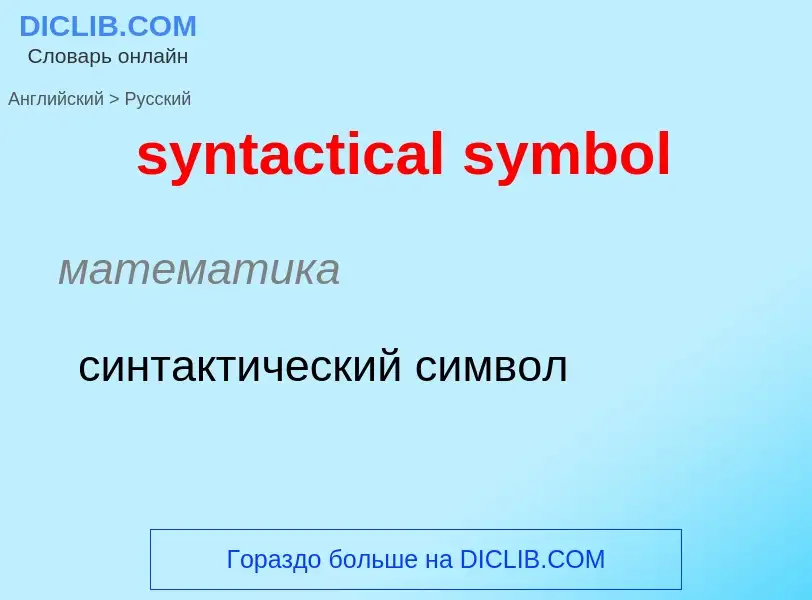 DICLIB.COM
Словарь онлайн

Английский > Русский

syntactical symbol

математика

синтактический символ

Гораздо больше на DICLIB.COM